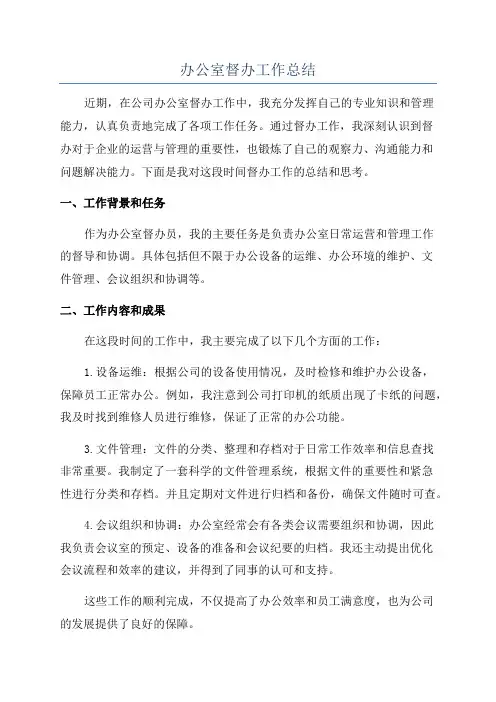 办公室督办工作总结

近期，在公司办公室督办工作中，我充分发挥自己的专业知识和管理能力，认真负责地完成了各项工作任务。通过督办工作，我深刻认识到督办对于企业的运营与管理的重要性，也锻炼了自己的观察力、沟通能力和问题解决能力。下面是我对这段时间督办工作的总结和思考。

一、工作背景和任务

作为办公室督办员，我的主要任务是负责办公室日常运营和管理工作的督导和协调。具体包括但不限于办公设备的运维、办公环境的维护、文件管理、会议组织和协调等。

二、工作内容和成果

在这段时间的工作中，我主要完成了以下几个方面的工作：

1.设备运维：根据公司的设备使用情况，及时检修和维护办公设备，保障员工正常办公。例如，我注意到公司打印机的纸质出现了卡纸的问题，我及时找到维修人员进行维修，保证了正常的办公功能。

3.文件管理：文件的分类、整理和存档对于日常工作效率和信息查找非常重要。我制定了一套科学的文件管理系统，根据文件的重要性和紧急性进行分类和存档。并且定期对文件进行归档和备份，确保文件随时可查。

4.会议组织和协调：办公室经常会有各类会议需要组织和协调，因此我负责会议室的预定、设备的准备和会议纪要的归档。我还主动提出优化会议流程和效率的建议，并得到了同事的认可和支持。

这些工作的顺利完成，不仅提高了办公效率和员工满意度，也为公司的发展提供了良好的保障。